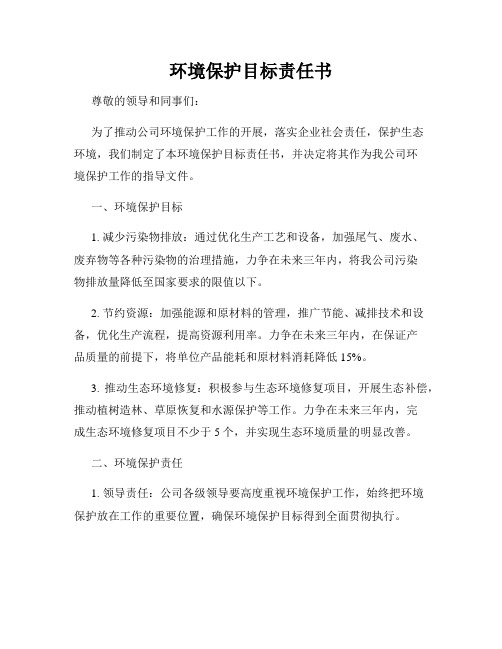 环境保护目标责任书

尊敬的领导和同事们：

为了推动公司环境保护工作的开展，落实企业社会责任，保护生态环境，我们制定了本环境保护目标责任书，并决定将其作为我公司环境保护工作的指导文件。

一、环境保护目标

1. 减少污染物排放：通过优化生产工艺和设备，加强尾气、废水、废弃物等各种污染物的治理措施，力争在未来三年内，将我公司污染物排放量降低至国家要求的限值以下。

2. 节约资源：加强能源和原材料的管理，推广节能、减排技术和设备，优化生产流程，提高资源利用率。力争在未来三年内，在保证产品质量的前提下，将单位产品能耗和原材料消耗降低 15%。

3. 推动生态环境修复：积极参与生态环境修复项目，开展生态补偿，推动植树造林、草原恢复和水源保护等工作。力争在未来三年内，完成生态环境修复项目不少于 5 个，并实现生态环境质量的明显改善。

二、环境保护责任

1. 领导责任：公司各级领导要高度重视环境保护工作，始终把环境保护放在工作的重要位置，确保环境保护目标得到全面贯彻执行。